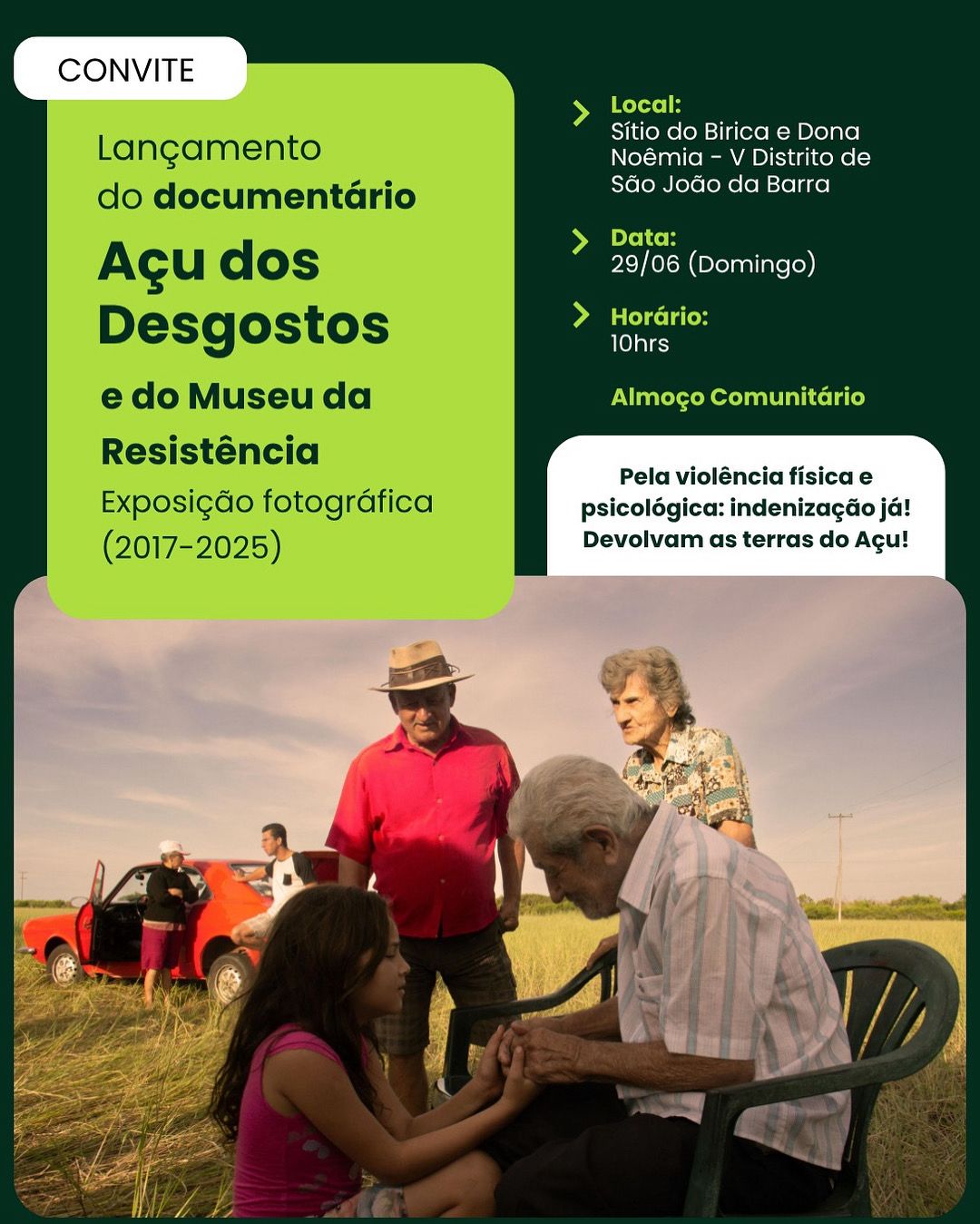 CONVITE

Lançamento do documentário

Açu dos Desgostos

e do Museu da Resistência

Exposição fotográfica (2017-2025)

Local:
Sítio do Birica e Dona Noêmia - V Distrito de São João da Barra

Data:
29/06 (Domingo)

Horário:
10hrs

Almoço Comunitário

Pela violência física e psicológica: indenização já! Devolvam as terras do Açu!